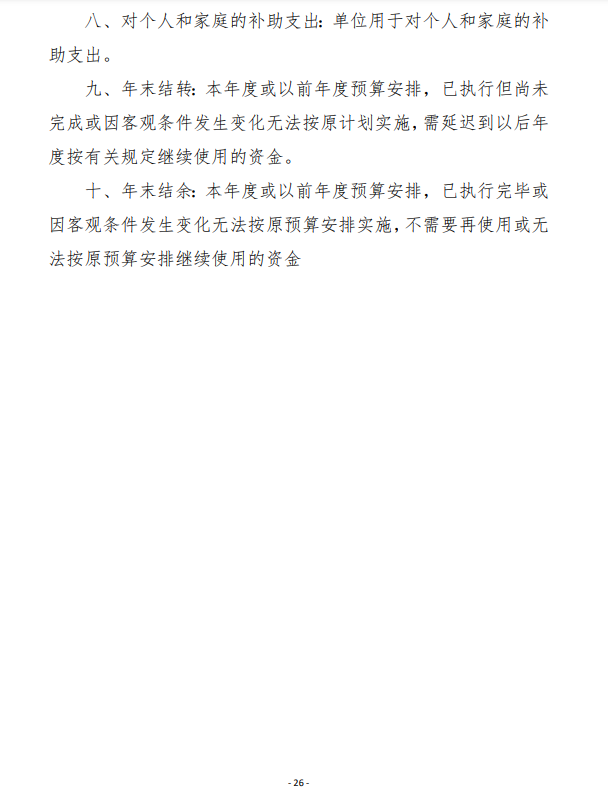 八、对个人和家庭的补助支出：单位用于对个人和家庭的补助支出。

九、年末结转：本年度或以前年度预算安排，已执行但尚未完成或因客观条件发生变化无法按原计划实施，需延迟到以后年度按有关规定继续使用的资金。

十、年末结余：本年度或以前年度预算安排，已执行完毕或因客观条件发生变化无法按原预算安排实施，不需要再使用或无法按原预算安排继续使用的资金

- 26 -